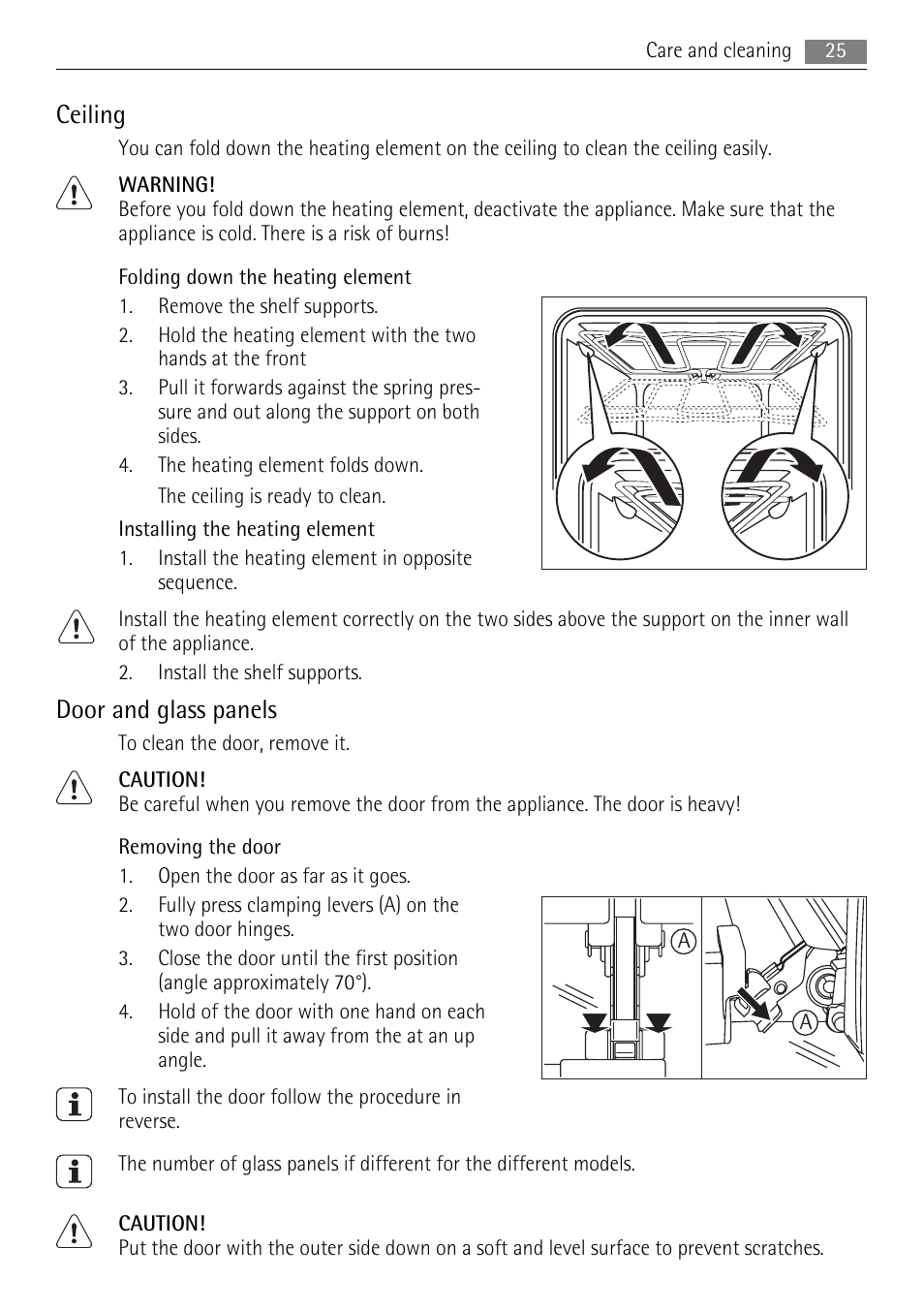 Care and cleaning 25

Ceiling

You can fold down the heating element on the ceiling to clean the ceiling easily.

WARNING!
Before you fold down the heating element, deactivate the appliance. Make sure that the appliance is cold. There is a risk of burns!

Folding down the heating element

1. Remove the shelf supports.
2. Hold the heating element with the two hands at the front
3. Pull it forwards against the spring pressure and out along the support on both sides.
4. The heating element folds down.
The ceiling is ready to clean.

Installing the heating element

1. Install the heating element in opposite sequence.

Install the heating element correctly on the two sides above the support on the inner wall of the appliance.

2. Install the shelf supports.

Door and glass panels

To clean the door, remove it.

CAUTION!
Be careful when you remove the door from the appliance. The door is heavy!

Removing the door

1. Open the door as far as it goes.
2. Fully press clamping levers (A) on the two door hinges.
3. Close the door until the first position (angle approximately 70°).
4. Hold of the door with one hand on each side and pull it away from the at an up angle.

A

A

To install the door follow the procedure in reverse.

The number of glass panels if different for the different models.

CAUTION!
Put the door with the outer side down on a soft and level surface to prevent scratches.